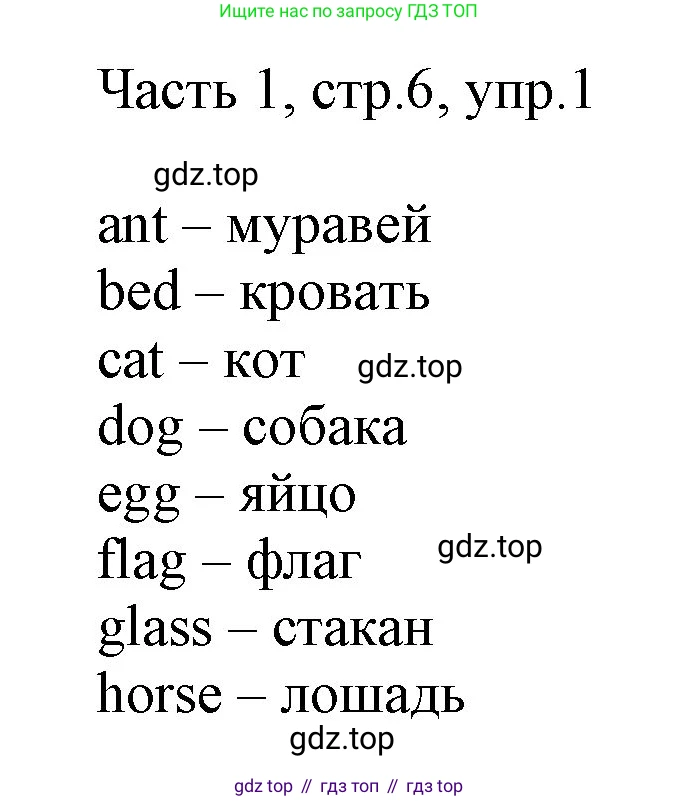 Ищите нас по запросу ГДЗ ТОП

Часть 1, стр.6, упр.1

ant – муравей
bed – кровать
cat – кот
dog – собака
egg – яйцо
flag – флаг
glass – стакан
horse – лошадь

gdz top // гдз топ // гдз top

gdz.top